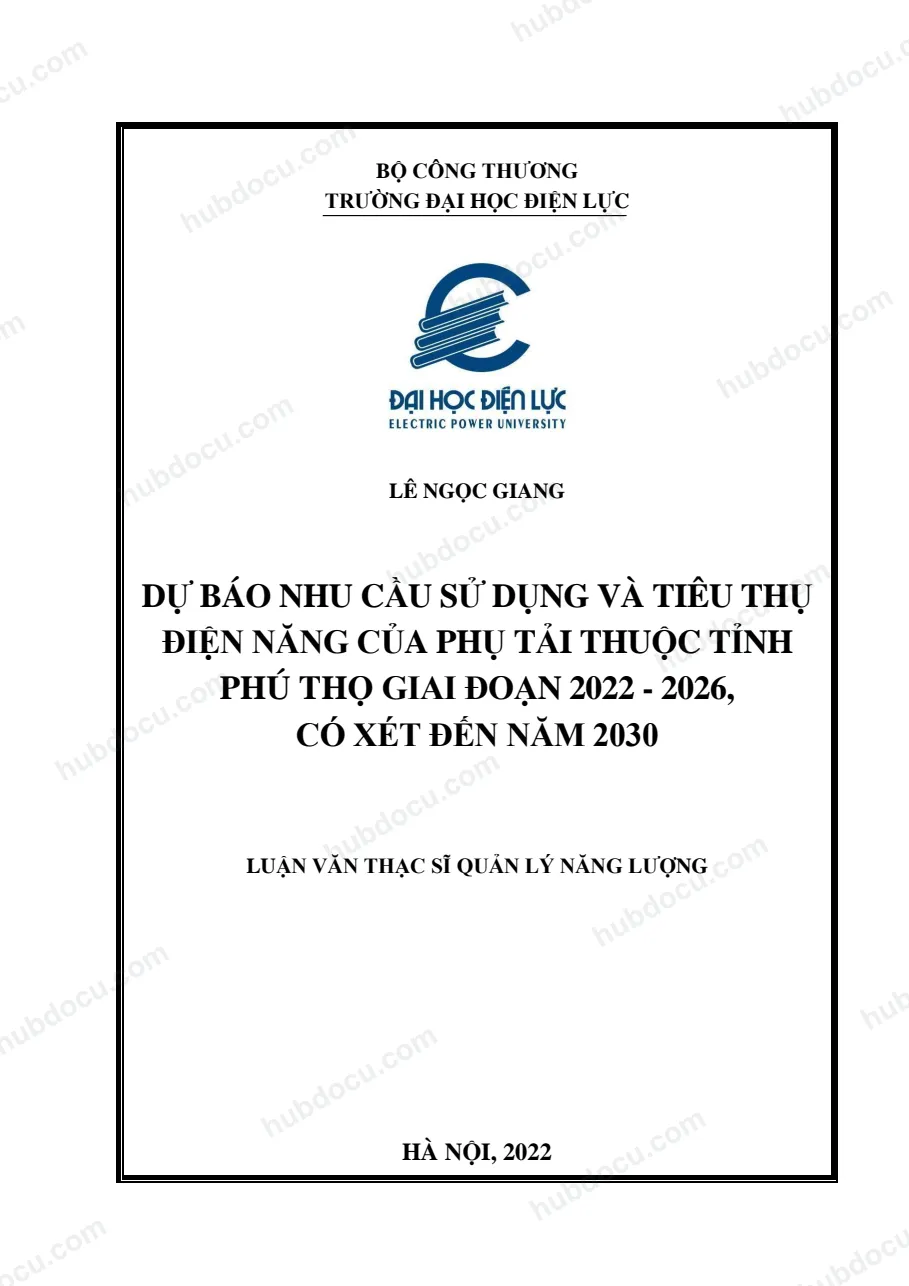 BỘ CÔNG THƯƠNG
TRƯỜNG ĐẠI HỌC ĐIỆN LỰC

ĐẠI HỌC ĐIỆN LỰC
ELECTRIC POWER UNIVERSITY

LÊ NGỌC GIANG

DỰ BÁO NHU CẦU SỬ DỤNG VÀ TIÊU THỤ ĐIỆN NĂNG CỦA PHỤ TẢI THUỘC TỈNH PHÚ THỌ GIAI ĐOẠN 2022 - 2026, CÓ XÉT ĐẾN NĂM 2030

LUẬN VĂN THẠC SĨ QUẢN LÝ NĂNG LƯỢNG

HÀ NỘI, 2022

hubdocu.com